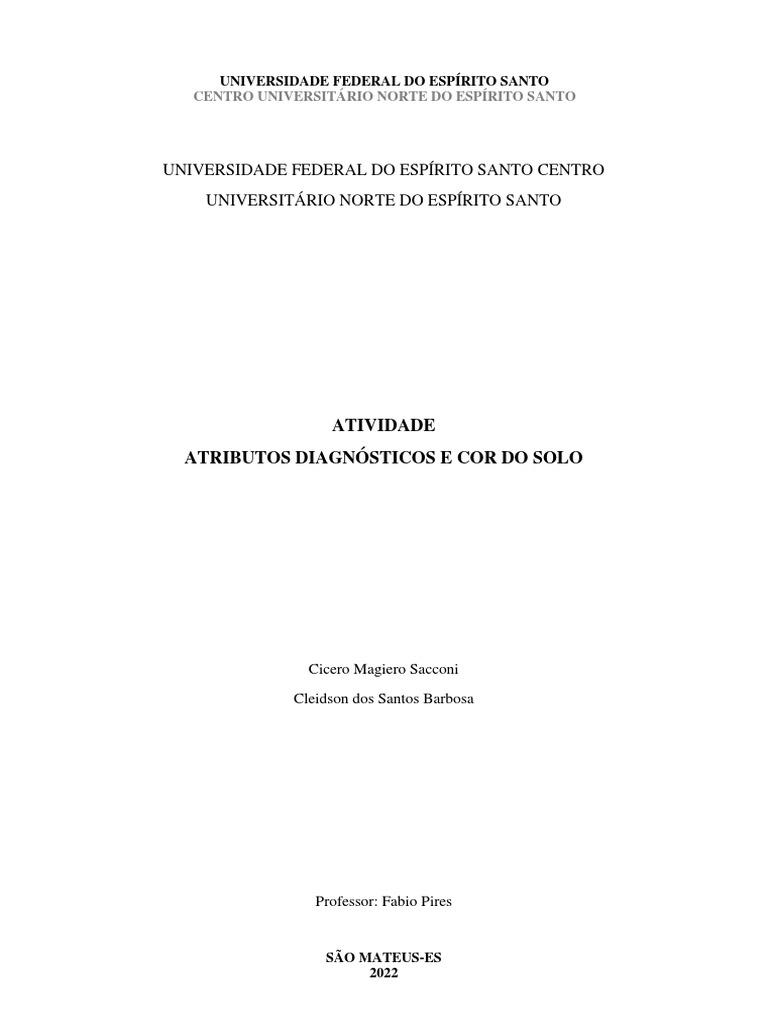 UNIVERSIDADE FEDERAL DO ESPÍRITO SANTO
CENTRO UNIVERSITÁRIO NORTE DO ESPÍRITO SANTO

UNIVERSIDADE FEDERAL DO ESPÍRITO SANTO CENTRO UNIVERSITÁRIO NORTE DO ESPÍRITO SANTO

ATIVIDADE
ATRIBUTOS DIAGNÓSTICOS E COR DO SOLO

Cicero Magiero Sacconi
Cleidson dos Santos Barbosa

Professor: Fabio Pires

SÃO MATEUS-ES
2022